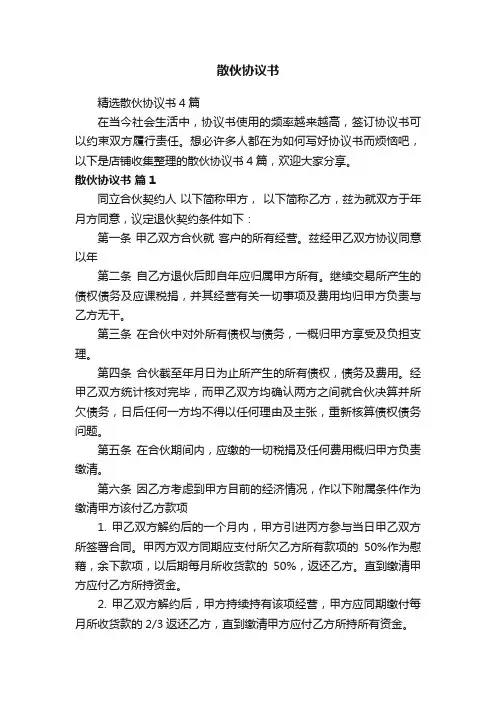 散伙协议书

精选散伙协议书 4 篇

在当今社会生活中，协议书使用的频率越来越高，签订协议书可以约束双方履行责任。想必许多人都在为如何写好协议书而烦恼吧，以下是店铺收集整理的散伙协议书 4 篇，欢迎大家分享。

散伙协议书 篇 1

同立合伙契约人 以下简称甲方， 以下简称乙方，兹为就双方于年月方同意，议定退伙契约条件如下：

第一条 甲乙双方合伙就 客户的所有经营。兹经甲乙双方协议同意以年

第二条 自乙方退伙后即自年应归属甲方所有。继续交易所产生的债权债务及应课税捐，并其经营有关一切事项及费用均归甲方负责与乙方无干。

第三条 在合伙中对外所有债权与债务，一概归甲方享受及负担支理。

第四条 合伙截至年月日为止所产生的所有债权，债务及费用。经甲乙双方统计核对完毕，而甲乙双方均确认两方之间就合伙决算并所欠债务，日后任何一方均不得以任何理由及主张，重新核算债权债务问题。

第五条 在合伙期间内，应缴的一切税捐及任何费用概归甲方负责缴清。

第六条 因乙方考虑到甲方目前的经济情况，作以下附属条件作为缴清甲方该付乙方款项

1. 甲乙双方解约后的一个月内，甲方引进丙方参与当日甲乙双方所签署合同。甲丙方双方同期应支付所欠乙方所有款项的 50%作为慰藉，余下款项，以后期每月所收货款的 50%，返还乙方。直到缴清甲方应付乙方所持资金。

2. 甲乙双方解约后，甲方持续持有该项经营，甲方应同期缴付每月所收货款的 2/3 返还乙方，直到缴清甲方应付乙方所持所有资金。